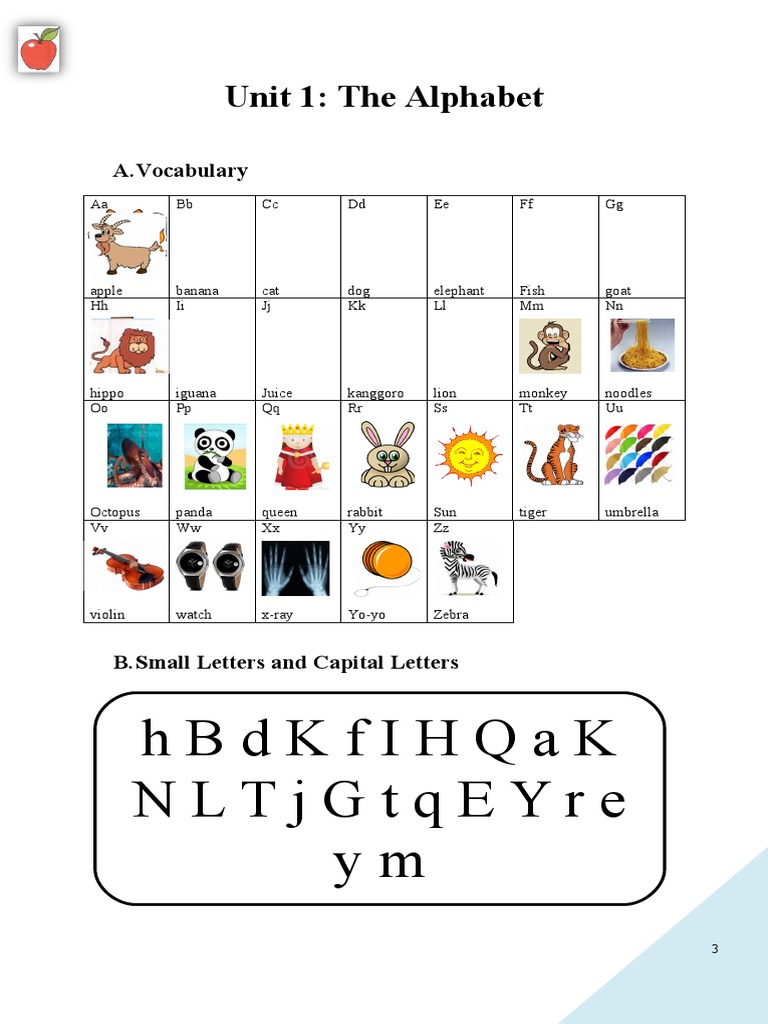 Unit 1: The Alphabet

A. Vocabulary

| Aa apple | Bb banana | Cc cat | Dd dog | Ee elephant | Ff Fish | Gg goat |
|---|---|---|---|---|---|---|
| Hh hippo | Ii iguana | Jj Juice | Kk kanggoro | Ll lion | Mm monkey | Nn noodles |
| Oo Octopus | Pp panda | Qq queen | Rr rabbit | Ss Sun | Tt tiger | Uu umbrella |
| Vv violin | Ww watch | Xx x-ray | Yy Yo-yo | Zz Zebra | | |

B. Small Letters and Capital Letters

h B d K f I H Q a K N L T j G t q E Y r e y m

3